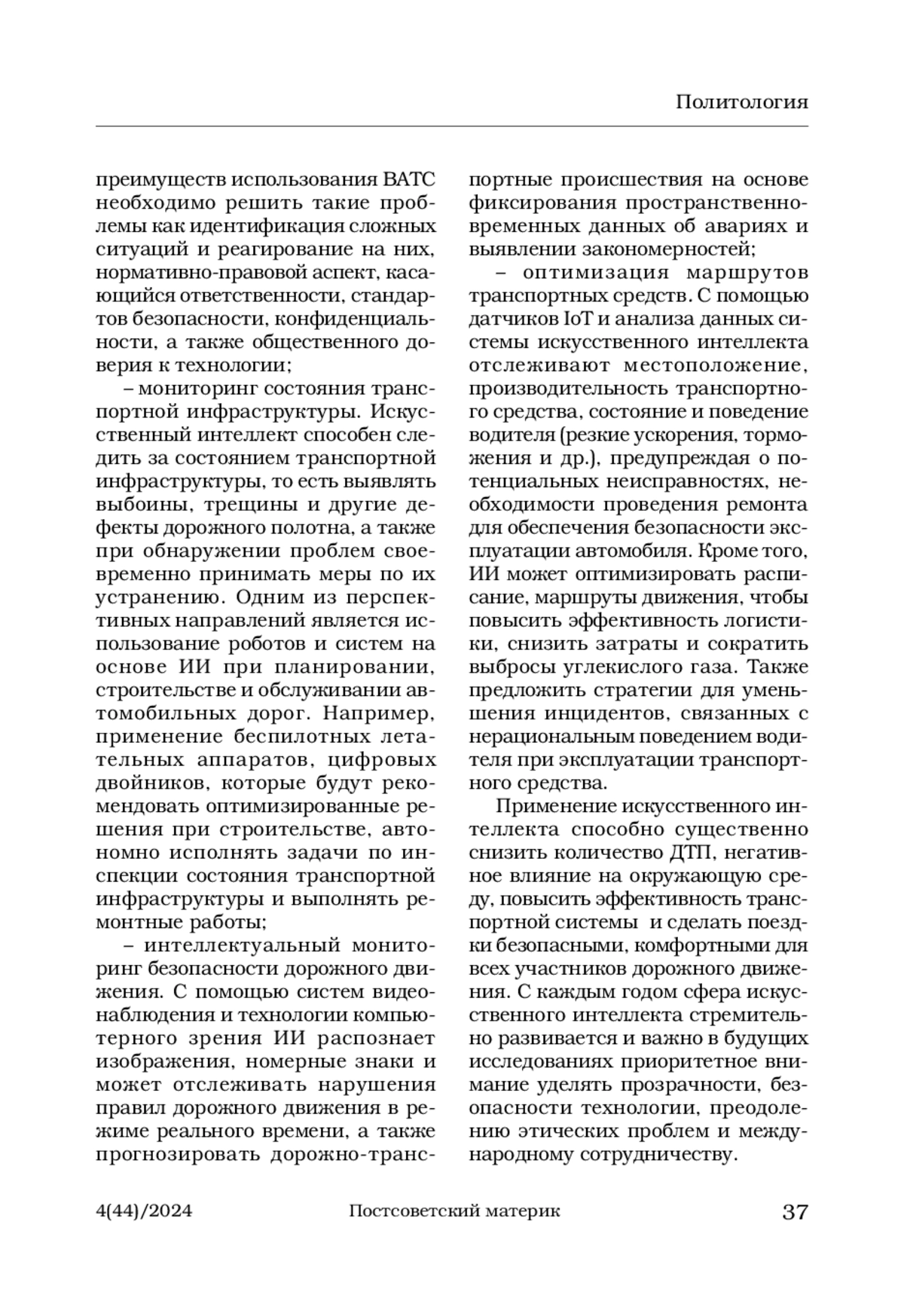 Политология

преимуществ использования ВАТС необходимо решить такие проблемы как идентификация сложных ситуаций и реагирование на них, нормативно-правовой аспект, касающийся ответственности, стандартов безопасности, конфиденциальности, а также общественного доверия к технологии;

– мониторинг состояния транспортной инфраструктуры. Искусственный интеллект способен следить за состоянием транспортной инфраструктуры, то есть выявлять выбоины, трещины и другие дефекты дорожного полотна, а также при обнаружении проблем своевременно принимать меры по их устранению. Одним из перспективных направлений является использование роботов и систем на основе ИИ при планировании, строительстве и обслуживании автомобильных дорог. Например, применение беспилотных летательных аппаратов, цифровых двойников, которые будут рекомендовать оптимизированные решения при строительстве, автономно исполнять задачи по инспекции состояния транспортной инфраструктуры и выполнять ремонтные работы;

– интеллектуальный мониторинг безопасности дорожного движения. С помощью систем видеонаблюдения и технологии компьютерного зрения ИИ распознает изображения, номерные знаки и может отслеживать нарушения правил дорожного движения в режиме реального времени, а также прогнозировать дорожно-транспортные происшествия на основе фиксирования пространственно-временных данных об авариях и выявлении закономерностей;

– оптимизация маршрутов транспортных средств. С помощью датчиков IoT и анализа данных системы искусственного интеллекта отслеживают местоположение, производительность транспортного средства, состояние и поведение водителя (резкие ускорения, торможения и др.), предупреждая о потенциальных неисправностях, необходимости проведения ремонта для обеспечения безопасности эксплуатации автомобиля. Кроме того, ИИ может оптимизировать расписание, маршруты движения, чтобы повысить эффективность логистики, снизить затраты и сократить выбросы углекислого газа. Также предложить стратегии для уменьшения инцидентов, связанных с нерациональным поведением водителя при эксплуатации транспортного средства.

Применение искусственного интеллекта способно существенно снизить количество ДТП, негативное влияние на окружающую среду, повысить эффективность транспортной системы и сделать поездки безопасными, комфортными для всех участников дорожного движения. С каждым годом сфера искусственного интеллекта стремительно развивается и важно в будущих исследованиях приоритетное внимание уделять прозрачности, безопасности технологии, преодолению этических проблем и международному сотрудничеству.

4(44)/2024 Постсоветский материк 37